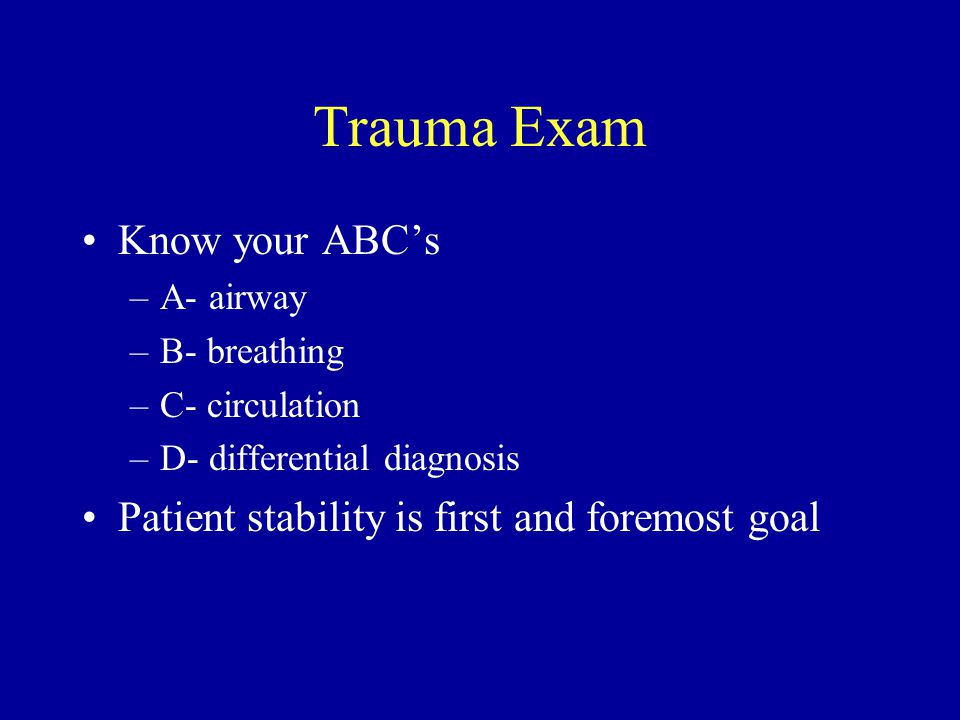 Trauma Exam

• Know your ABC’s
– A- airway
– B- breathing
– C- circulation
– D- differential diagnosis
• Patient stability is first and foremost goal